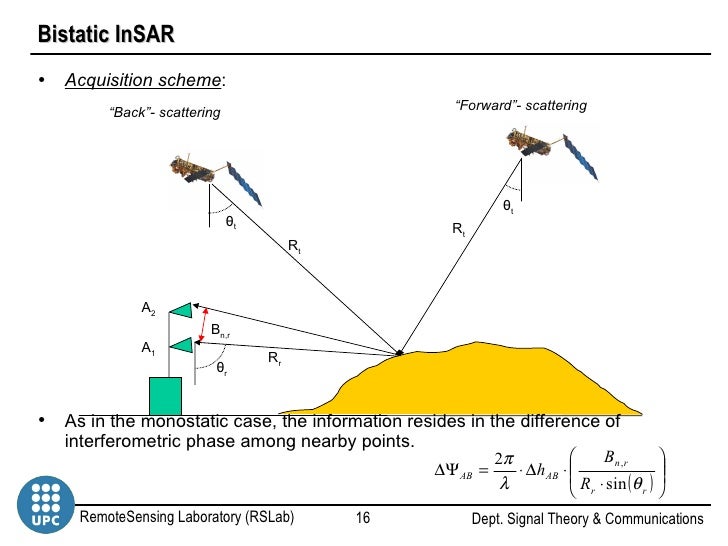 Bistatic InSAR

• Acquisition scheme:

"Back"- scattering

"Forward"- scattering

$\theta_t$

$R_t$

$\theta_t$

$R_t$

$A_2$

$B_{n,r}$

$A_1$

$R_r$

$\theta_r$

• As in the monostatic case, the information resides in the difference of interferometric phase among nearby points.

$\Delta\Psi_{AB} = \frac{2\pi}{\lambda} \cdot \Delta h_{AB} \cdot \left( \frac{B_{n,r}}{R_r \cdot \sin(\theta_r)} \right)$

UPC

RemoteSensing Laboratory (RSLab)

16

Dept. Signal Theory & Communications